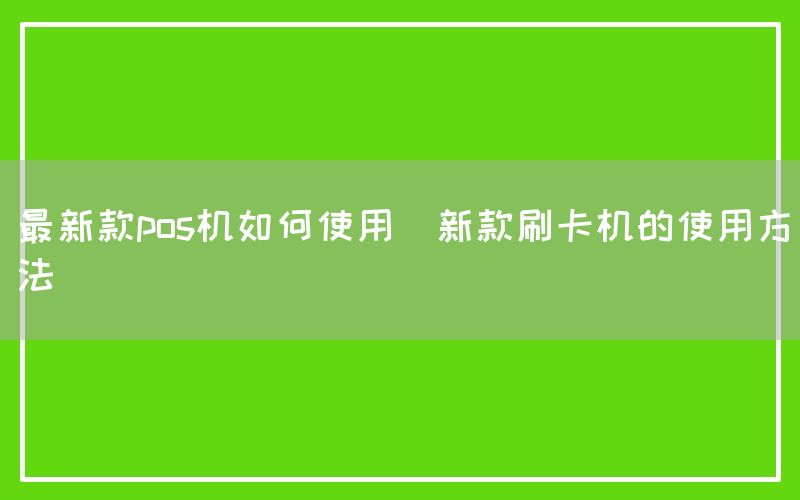 最新款pos机如何使用 新款刷卡机的使用方法